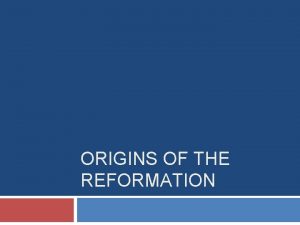 ORIGINS OF THE REFORMATION